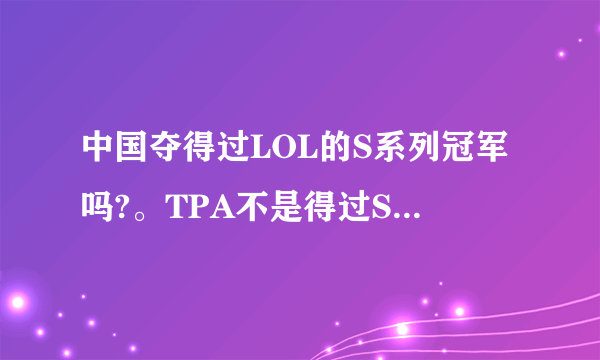 中国夺得过LOL的S系列冠军吗?。TPA不是得过S...